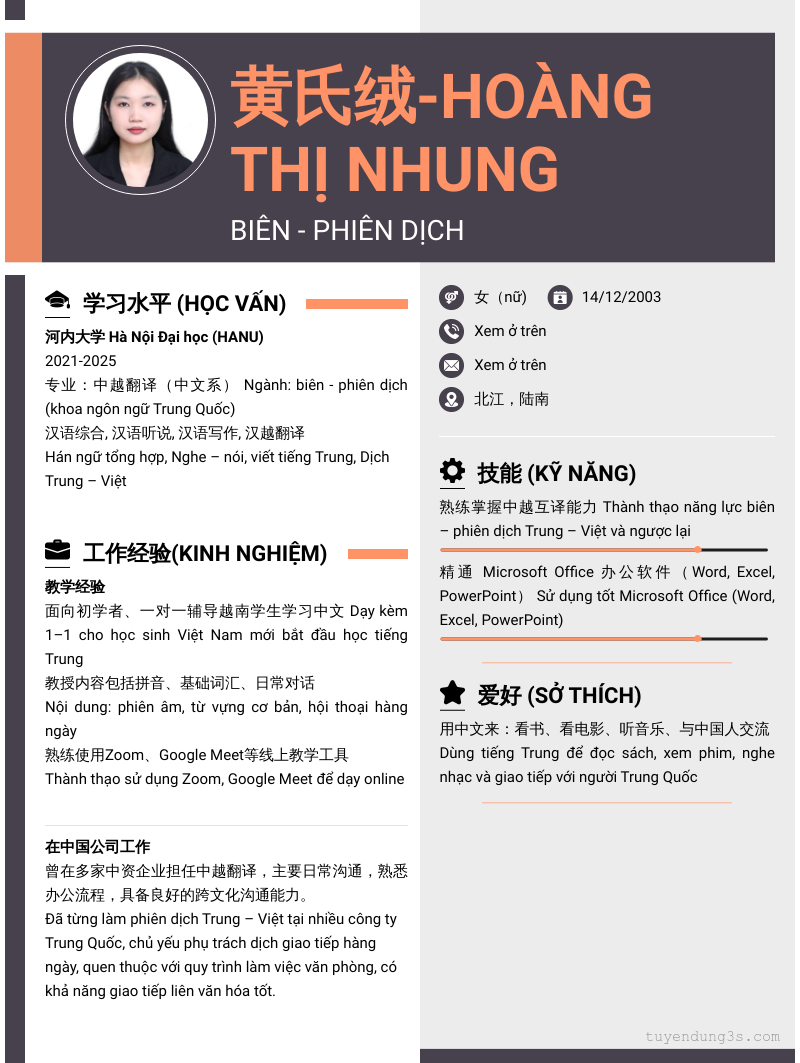 黄氏绒-HOÀNG THỊ NHUNG

BIÊN - PHIÊN DỊCH

学习水平 (HỌC VẤN)

河内大学 Hà Nội Đại học (HANU)
2021-2025
专业：中越翻译（中文系） Ngành: biên - phiên dịch (khoa ngôn ngữ Trung Quốc)
汉语综合, 汉语听说, 汉语写作, 汉越翻译
Hán ngữ tổng hợp, Nghe – nói, viết tiếng Trung, Dịch Trung – Việt

工作经验(KINH NGHIỆM)

教学经验
面向初学者、一对一辅导越南学生学习中文 Dạy kèm 1–1 cho học sinh Việt Nam mới bắt đầu học tiếng Trung
教授内容包括拼音、基础词汇、日常对话
Nội dung: phiên âm, từ vựng cơ bản, hội thoại hàng ngày
熟练使用Zoom、Google Meet等线上教学工具
Thành thạo sử dụng Zoom, Google Meet để dạy online

在中国公司工作
曾在多家中资企业担任中越翻译，主要日常沟通，熟悉办公流程，具备良好的跨文化沟通能力。
Đã từng làm phiên dịch Trung – Việt tại nhiều công ty Trung Quốc, chủ yếu phụ trách dịch giao tiếp hàng ngày, quen thuộc với quy trình làm việc văn phòng, có khả năng giao tiếp liên văn hóa tốt.

女（nữ）
14/12/2003
Xem ở trên
Xem ở trên
北江，陆南

技能 (KỸ NĂNG)

熟练掌握中越互译能力 Thành thạo năng lực biên – phiên dịch Trung – Việt và ngược lại

精通 Microsoft Office 办公软件（Word, Excel, PowerPoint） Sử dụng tốt Microsoft Office (Word, Excel, PowerPoint)

爱好 (SỞ THÍCH)

用中文来：看书、看电影、听音乐、与中国人交流 Dùng tiếng Trung để đọc sách, xem phim, nghe nhạc và giao tiếp với người Trung Quốc

tuyendung3s.com